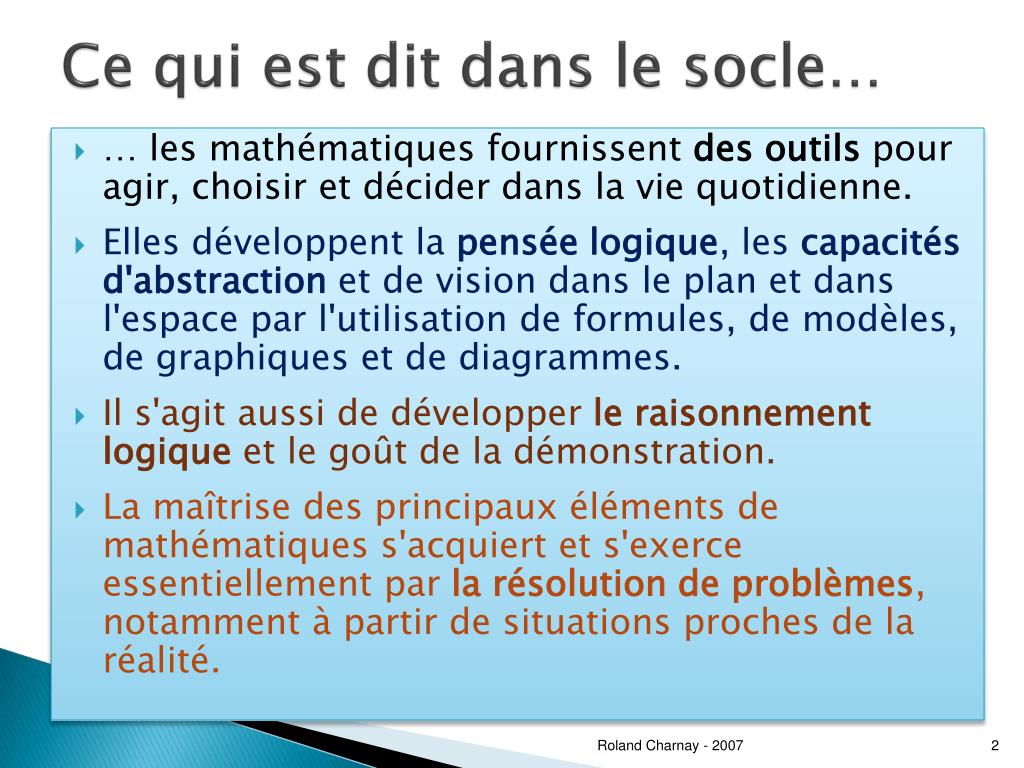 Ce qui est dit dans le socle…

… les mathématiques fournissent des outils pour agir, choisir et décider dans la vie quotidienne.

Elles développent la pensée logique, les capacités d'abstraction et de vision dans le plan et dans l'espace par l'utilisation de formules, de modèles, de graphiques et de diagrammes.

Il s'agit aussi de développer le raisonnement logique et le goût de la démonstration.

La maîtrise des principaux éléments de mathématiques s'acquiert et s'exerce essentiellement par la résolution de problèmes, notamment à partir de situations proches de la réalité.

Roland Charnay - 2007

2